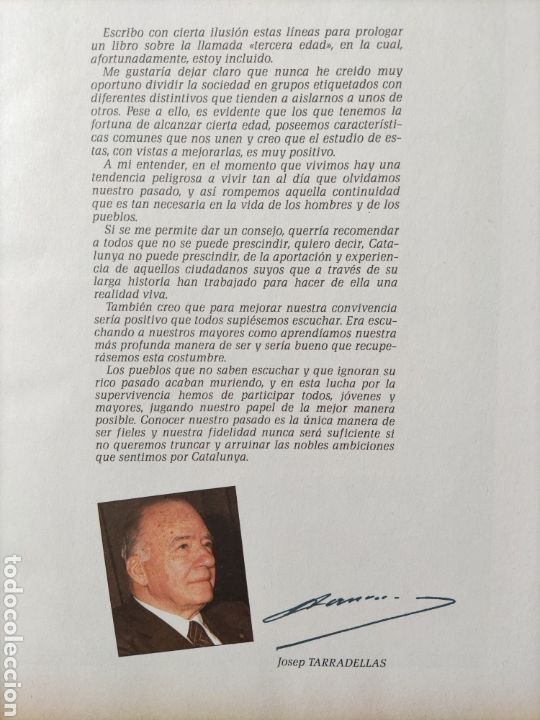 Escribo con cierta ilusión estas líneas para prologar un libro sobre la llamada «tercera edad», en la cual, afortunadamente, estoy incluido.

Me gustaría dejar claro que nunca he creído muy oportuno dividir la sociedad en grupos etiquetados con diferentes distintivos que tienden a aislarnos a unos de otros. Pese a ello, es evidente que los que tenemos la fortuna de alcanzar cierta edad, poseemos características comunes que nos unen y creo que el estudio de estas, con vistas a mejorarlas, es muy positivo.

A mi entender, en el momento que vivimos hay una tendencia peligrosa a vivir tan al día que olvidamos nuestro pasado, y así rompemos aquella continuidad que es tan necesaria en la vida de los hombres y de los pueblos.

Si se me permite dar un consejo, querría recomendar a todos que no se puede prescindir, quiero decir, Catalunya no puede prescindir, de la aportación y experiencia de aquellos ciudadanos suyos que a través de su larga historia han trabajado para hacer de ella una realidad viva.

También creo que para mejorar nuestra convivencia sería positivo que todos supiésemos escuchar. Era escuchando a nuestros mayores como aprendíamos nuestra más profunda manera de ser y sería bueno que recuperásemos esta costumbre.

Los pueblos que no saben escuchar y que ignoran su rico pasado acaban muriendo, y en esta lucha por la supervivencia hemos de participar todos, jóvenes y mayores, jugando nuestro papel de la mejor manera posible. Conocer nuestro pasado es la única manera de ser fieles y nuestra fidelidad nunca será suficiente si no queremos truncar y arruinar las nobles ambiciones que sentimos por Catalunya.

Josep TARRADELLAS

todocoleccion